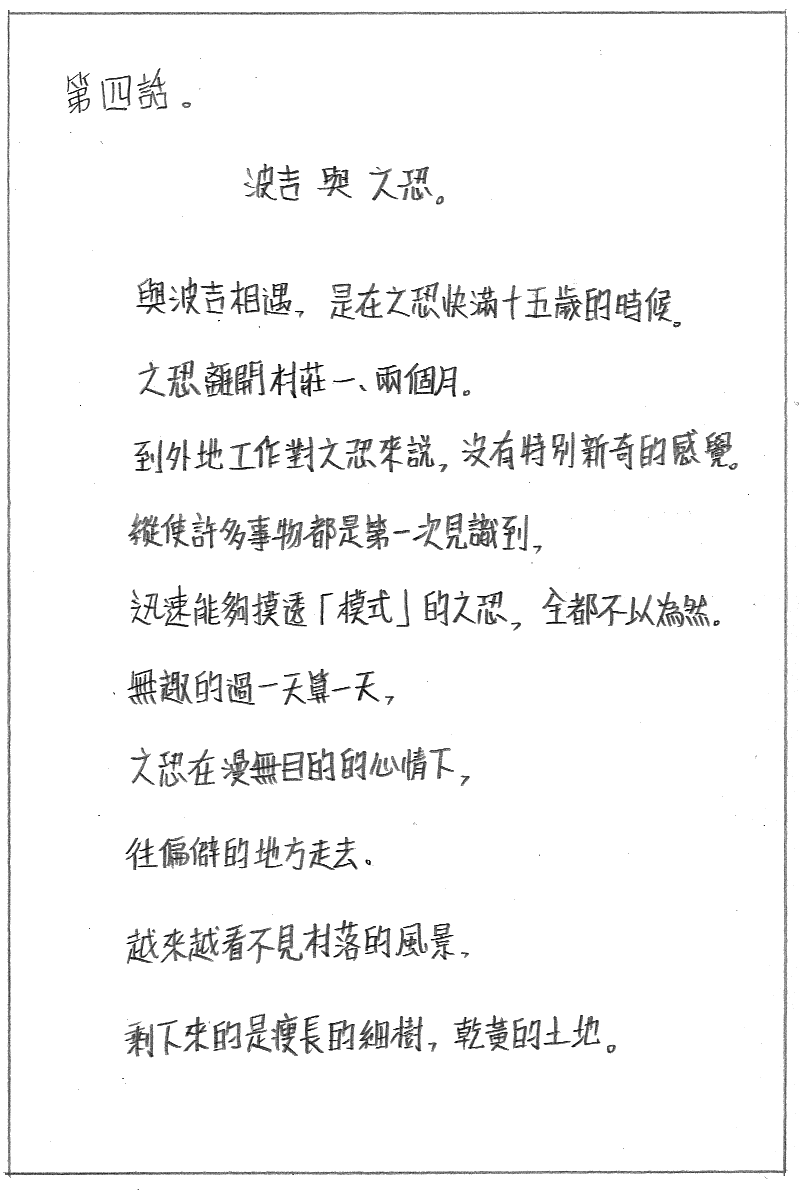 第四話。

波吉 與 文恐。

與波吉相遇，是在文恐快滿十五歲的時候。

文恐離開村莊一、兩個月。

到外地工作對文恐來說，沒有特別新奇的感覺。

縱使許多事物都是第一次見識到，

迅速能夠摸透「模式」的文恐，全都不以為然。

無趣的過一天算一天，

文恐在漫無目的的心情下，

往偏僻的地方走去。

越來越看不見村落的風景，

剩下來的是瘦長的細樹，乾黃的土地。